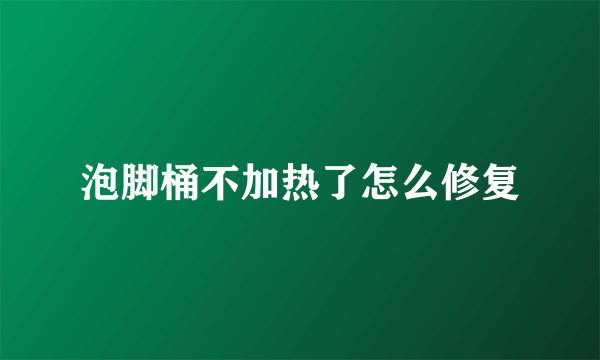 泡脚桶不加热了怎么修复